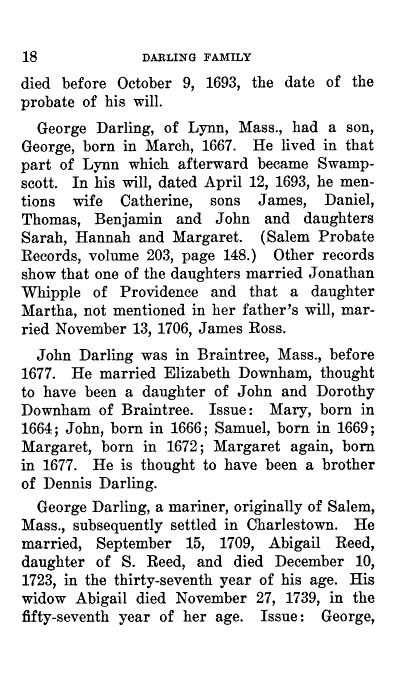 18 DARLING FAMILY

died before October 9, 1693, the date of the probate of his will.

George Darling, of Lynn, Mass., had a son, George, born in March, 1667. He lived in that part of Lynn which afterward became Swampscott. In his will, dated April 12, 1693, he mentions wife Catherine, sons James, Daniel, Thomas, Benjamin and John and daughters Sarah, Hannah and Margaret. (Salem Probate Records, volume 203, page 148.) Other records show that one of the daughters married Jonathan Whipple of Providence and that a daughter Martha, not mentioned in her father's will, married November 13, 1706, James Ross.

John Darling was in Braintree, Mass., before 1677. He married Elizabeth Downham, thought to have been a daughter of John and Dorothy Downham of Braintree. Issue: Mary, born in 1664; John, born in 1666; Samuel, born in 1669; Margaret, born in 1672; Margaret again, born in 1677. He is thought to have been a brother of Dennis Darling.

George Darling, a mariner, originally of Salem, Mass., subsequently settled in Charlestown. He married, September 15, 1709, Abigail Reed, daughter of S. Reed, and died December 10, 1723, in the thirty-seventh year of his age. His widow Abigail died November 27, 1739, in the fifty-seventh year of her age. Issue: George,